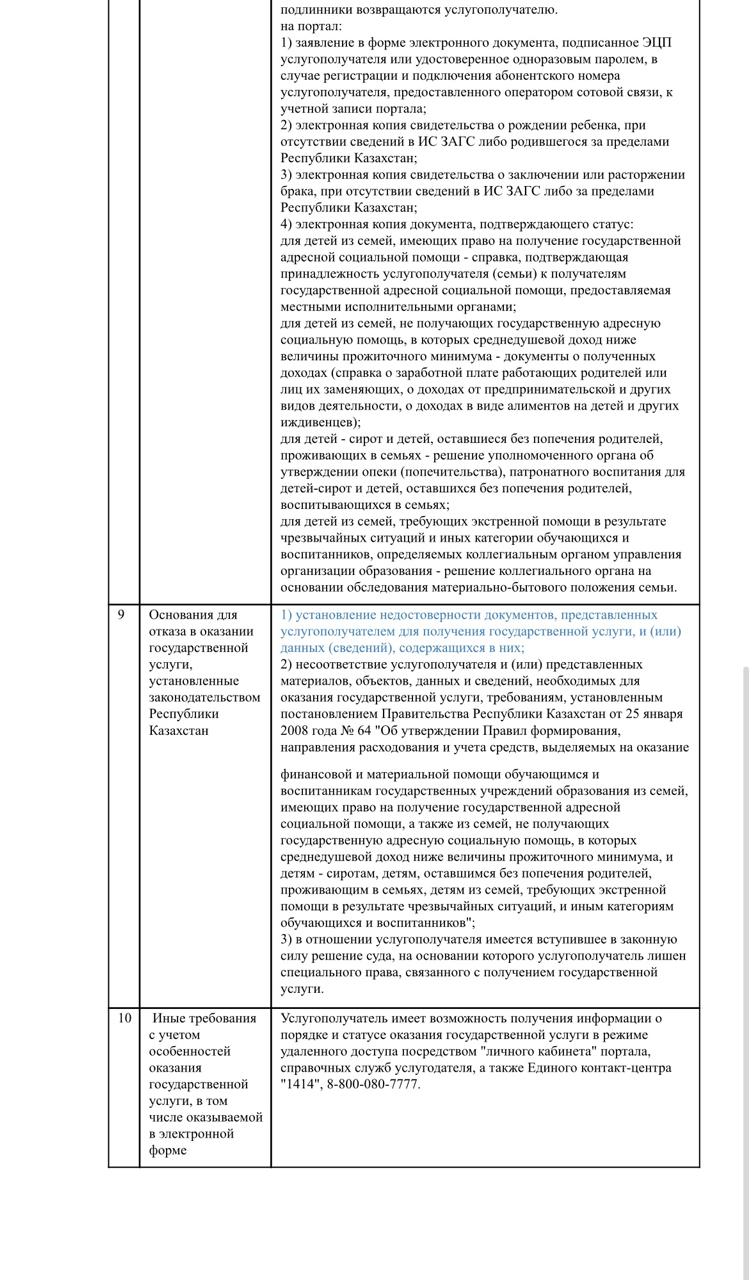 |  |  | подлинники возвращаются услугополучателю.<br>на портал:<br>1) заявление в форме электронного документа, подписанное ЭЦП услугополучателя или удостоверенное одноразовым паролем, в случае регистрации и подключения абонентского номера услугополучателя, предоставленного оператором сотовой связи, к учетной записи портала;<br>2) электронная копия свидетельства о рождении ребенка, при отсутствии сведений в ИС ЗАГС либо родившегося за пределами Республики Казахстан;<br>3) электронная копия свидетельства о заключении или расторжении брака, при отсутствии сведений в ИС ЗАГС либо за пределами Республики Казахстан;<br>4) электронная копия документа, подтверждающего статус:<br>для детей из семей, имеющих право на получение государственной адресной социальной помощи - справка, подтверждающая принадлежность услугополучателя (семьи) к получателям государственной адресной социальной помощи, предоставляемая местными исполнительными органами;<br>для детей из семей, не получающих государственную адресную социальную помощь, в которых среднедушевой доход ниже величины прожиточного минимума - документы о полученных доходах (справка о заработной плате работающих родителей или лиц их заменяющих, о доходах от предпринимательской и других видов деятельности, о доходах в виде алиментов на детей и других иждивенцев);<br>для детей - сирот и детей, оставшиеся без попечения родителей, проживающих в семьях - решение уполномоченного органа об утверждении опеки (попечительства), патронатного воспитания для детей-сирот и детей, оставшихся без попечения родителей, воспитывающихся в семьях;<br>для детей из семей, требующих экстренной помощи в результате чрезвычайных ситуаций и иных категории обучающихся и воспитанников, определяемых коллегиальным органом управления организации образования - решение коллегиального органа на основании обследования материально-бытового положения семьи. |
|---|---|---|
| 9 | Основания для отказа в оказании государственной услуги, установленные законодательством Республики Казахстан | 1) установление недостоверности документов, представленных услугополучателем для получения государственной услуги, и (или) данных (сведений), содержащихся в них;<br>2) несоответствие услугополучателя и (или) представленных материалов, объектов, данных и сведений, необходимых для оказания государственной услуги, требованиям, установленным постановлением Правительства Республики Казахстан от 25 января 2008 года № 64 "Об утверждении Правил формирования, направления расходования и учета средств, выделяемых на оказание<br><br>финансовой и материальной помощи обучающимся и воспитанникам государственных учреждений образования из семей, имеющих право на получение государственной адресной социальной помощи, а также из семей, не получающих государственную адресную социальную помощь, в которых среднедушевой доход ниже величины прожиточного минимума, и детям - сиротам, детям, оставшимся без попечения родителей, проживающим в семьях, детям из семей, требующих экстренной помощи в результате чрезвычайных ситуаций, и иным категориям обучающихся и воспитанников";<br>3) в отношении услугополучателя имеется вступившее в законную силу решение суда, на основании которого услугополучатель лишен специального права, связанного с получением государственной услуги. |
| 10 | Иные требования с учетом особенностей оказания государственной услуги, в том числе оказываемой в электронной форме | Услугополучатель имеет возможность получения информации о порядке и статусе оказания государственной услуги в режиме удаленного доступа посредством "личного кабинета" портала, справочных служб услугодателя, а также Единого контакт-центра "1414", 8-800-080-7777. |